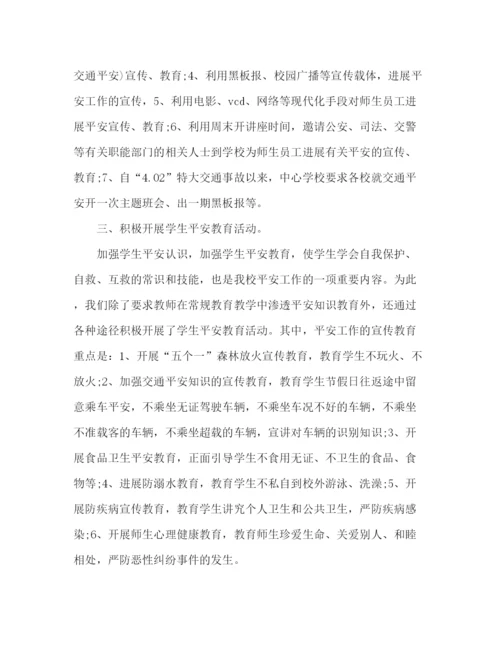 交通平安)宣传、教育;4、利用黑板报、校园广播等宣传载体，进展平安工作的宣传，5、利用电影、vcd、网络等现代化手段对师生员工进展平安宣传、教育;6、利用周末开讲座时间，邀请公安、司法、交警等有关职能部门的相关人士到学校为师生员工进展有关平安的宣传、教育;7、自“4.02”特大交通事故以来，中心学校要求各校就交通平安开一次主题班会、出一期黑板报等。

三、积极开展学生平安教育活动。

加强学生平安认识，加强学生平安教育，使学生学会自我保护、自救、互救的常识和技能，也是我校平安工作的一项重要内容。为此，我们除了要求教师在常规教育教学中渗透平安知识教育外，还通过各种途径积极开展了学生平安教育活动。其中，平安工作的宣传教育重点是：1、开展“五个一”森林放火宣传教育，教育学生不玩火、不放火;2、加强交通平安知识的宣传教育，教育学生节假日往返途中留意乘车平安，不乘坐无证驾驶车辆，不乘坐车况不好的车辆，不乘坐不准载客的车辆，不乘坐超载的车辆，宣讲对车辆的识别知识;3、开展食品卫生平安教育，正面引导学生不食用无证、不卫生的食品、食物等;4、进展防溺水教育，教育学生不私自到校外游泳、洗澡;5、开展防疾病宣传教育，教育学生讲究个人卫生和公共卫生，严防疾病感染;6、开展师生心理健康教育，教育师生珍爱生命、关爱别人、和睦相处，严防恶性纠纷事件的发生。